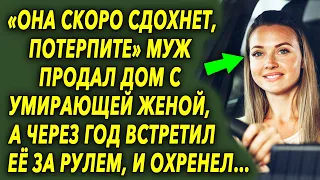 «ОНА СКОРО СДОХНЕТ, ПОТЕРПИТЕ» МУЖ ПРОДАЛ ДОМ С УМИРАЮЩЕЙ ЖЕНОЙ, А ЧЕРЕЗ ГОД ВСТРЕТИЛ ЕЁ ЗА РУЛЕМ, И ОХРЕНЕЛ...